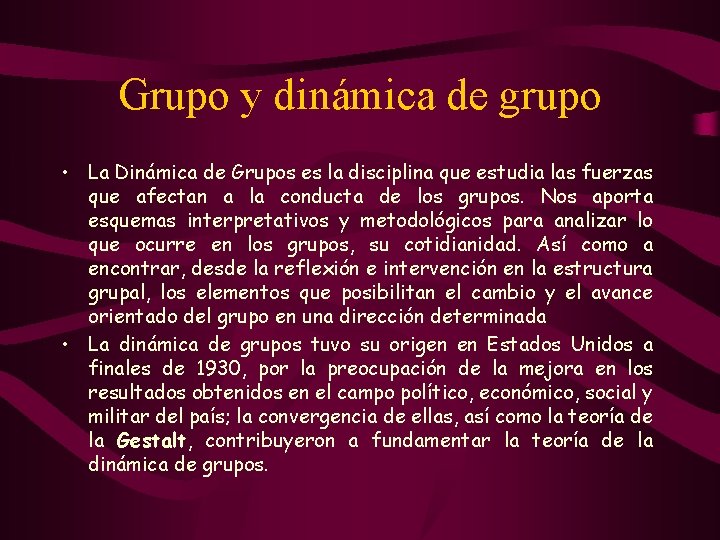 Grupo y dinámica de grupo

• La Dinámica de Grupos es la disciplina que estudia las fuerzas que afectan a la conducta de los grupos. Nos aporta esquemas interpretativos y metodológicos para analizar lo que ocurre en los grupos, su cotidianidad. Así como a encontrar, desde la reflexión e intervención en la estructura grupal, los elementos que posibilitan el cambio y el avance orientado del grupo en una dirección determinada
• La dinámica de grupos tuvo su origen en Estados Unidos a finales de 1930, por la preocupación de la mejora en los resultados obtenidos en el campo político, económico, social y militar del país; la convergencia de ellas, así como la teoría de la Gestalt, contribuyeron a fundamentar la teoría de la dinámica de grupos.